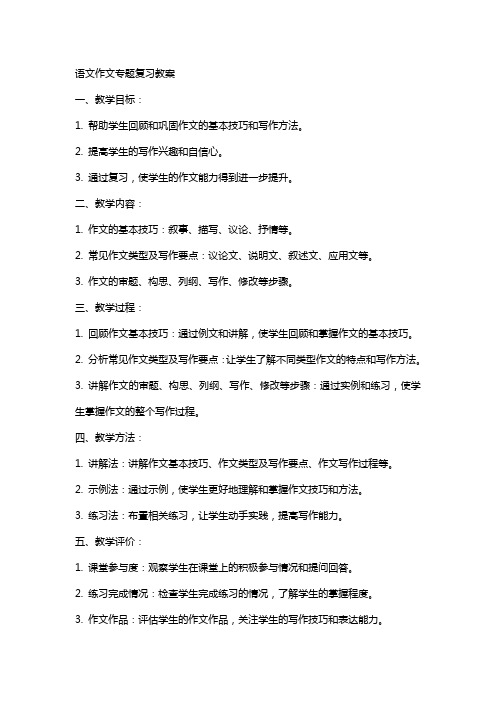 语文作文专题复习教案

一、教学目标：

1. 帮助学生回顾和巩固作文的基本技巧和写作方法。

2. 提高学生的写作兴趣和自信心。

3. 通过复习，使学生的作文能力得到进一步提升。

二、教学内容：

1. 作文的基本技巧：叙事、描写、议论、抒情等。

2. 常见作文类型及写作要点：议论文、说明文、叙述文、应用文等。

3. 作文的审题、构思、列纲、写作、修改等步骤。

三、教学过程：

1. 回顾作文基本技巧：通过例文和讲解，使学生回顾和掌握作文的基本技巧。

2. 分析常见作文类型及写作要点：让学生了解不同类型作文的特点和写作方法。

3. 讲解作文的审题、构思、列纲、写作、修改等步骤：通过实例和练习，使学生掌握作文的整个写作过程。

四、教学方法：

1. 讲解法：讲解作文基本技巧、作文类型及写作要点、作文写作过程等。

2. 示例法：通过示例，使学生更好地理解和掌握作文技巧和方法。

3. 练习法：布置相关练习，让学生动手实践，提高写作能力。

五、教学评价：

1. 课堂参与度：观察学生在课堂上的积极参与情况和提问回答。

2. 练习完成情况：检查学生完成练习的情况，了解学生的掌握程度。

3. 作文作品：评估学生的作文作品，关注学生的写作技巧和表达能力。